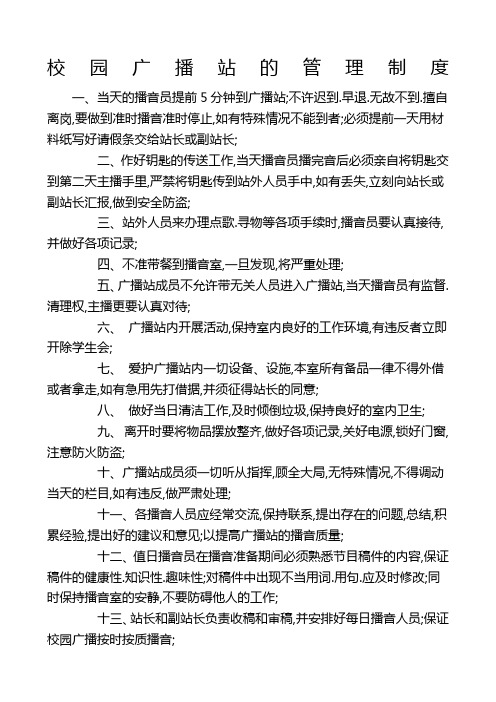 校园广播站的管理制度

一、当天的播音员提前 5 分钟到广播站;不许迟到.早退.无故不到.擅自离岗,要做到准时播音准时停止,如有特殊情况不能到者;必须提前一天用材料纸写好请假条交给站长或副站长;

二、作好钥匙的传送工作,当天播音员播完音后必须亲自将钥匙交到第二天主播手里,严禁将钥匙传到站外人员手中,如有丢失,立刻向站长或副站长汇报,做到安全防盗;

三、站外人员来办理点歌.寻物等各项手续时,播音员要认真接待,并做好各项记录;

四、不准带餐到播音室,一旦发现,将严重处理;

五、广播站成员不允许带无关人员进入广播站,当天播音员有监督.清理权,主播更要认真对待;

六、 广播站内开展活动,保持室内良好的工作环境,有违反者立即开除学生会;

七、 爱护广播站内一切设备、设施,本室所有备品一律不得外借或者拿走,如有急用先打借据,并须征得站长的同意;

八、 做好当日清洁工作,及时倾倒垃圾,保持良好的室内卫生;

九、 离开时要将物品摆放整齐,做好各项记录,关好电源,锁好门窗,注意防火防盗;

十、广播站成员须一切听从指挥,顾全大局,无特殊情况,不得调动当天的栏目,如有违反,做严肃处理;

十一、各播音人员应经常交流,保持联系,提出存在的问题,总结,积累经验,提出好的建议和意见;以提高广播站的播音质量;

十二、值日播音员在播音准备期间必须熟悉节目稿件的内容,保证稿件的健康性.知识性.趣味性;对稿件中出现不当用词.用句.应及时修改;同时保持播音室的安静,不要防碍他人的工作;

十三、站长和副站长负责收稿和审稿,并安排好每日播音人员;保证校园广播按时按质播音;